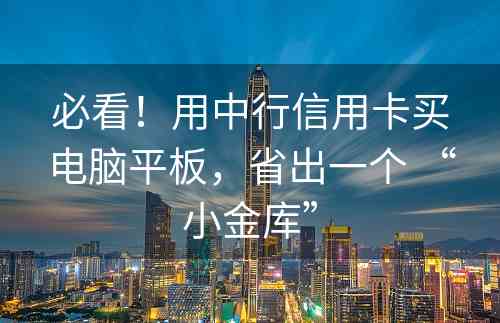 必看！用中行信用卡买电脑平板，省出一个“小金库”